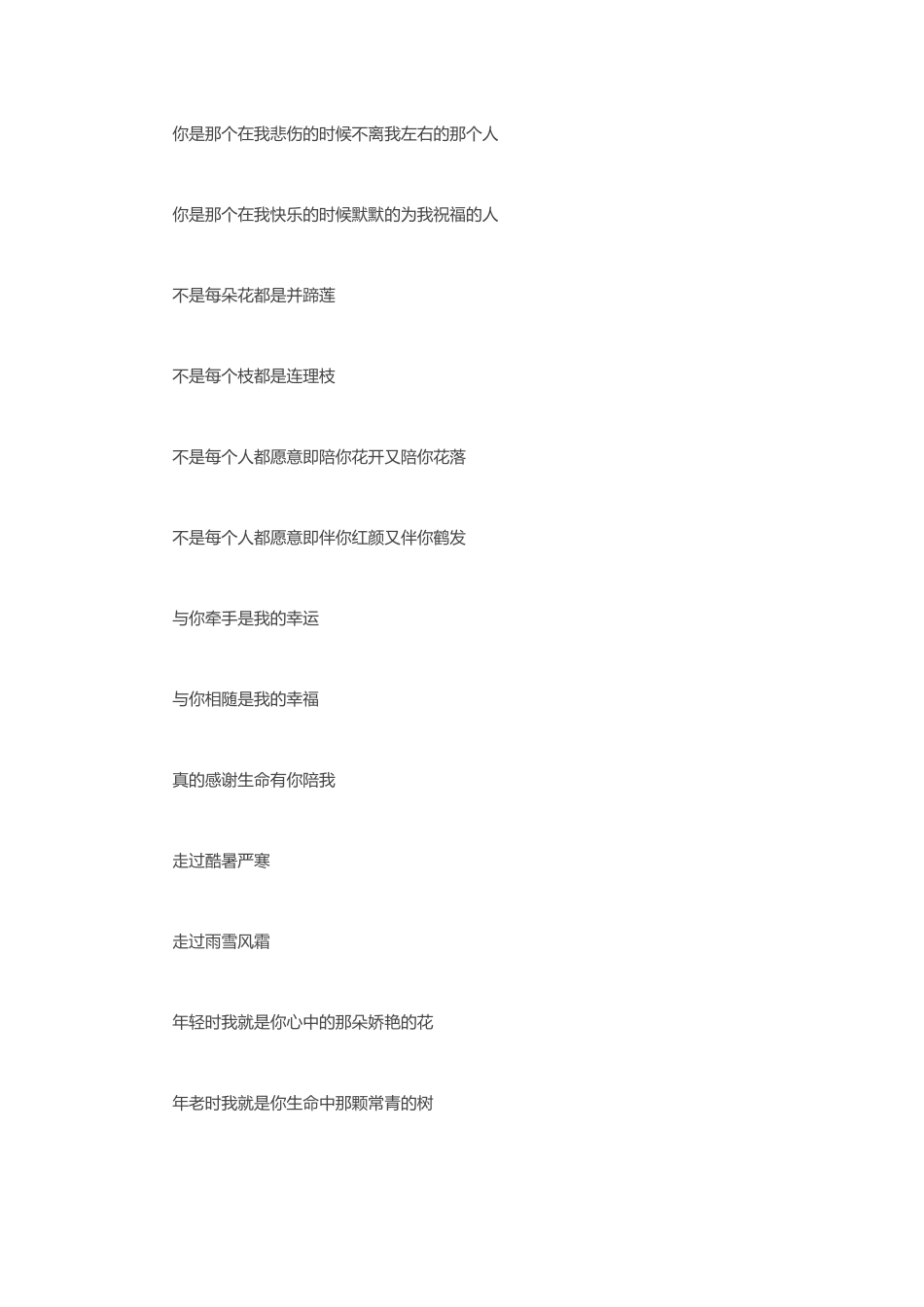 你是那个在我悲伤的时候不离我左右的那个人

你是那个在我快乐的时候默默的为我祝福的人

不是每朵花都是并蹄莲

不是每个枝都是连理枝

不是每个人都愿意即陪你花开又陪你花落

不是每个人都愿意即伴你红颜又伴你鹤发

与你牵手是我的幸运

与你相随是我的幸福

真的感谢生命有你陪我

走过酷暑严寒

走过雨雪风霜

年轻时我就是你心中的那朵娇艳的花

年老时我就是你生命中那颗常青的树